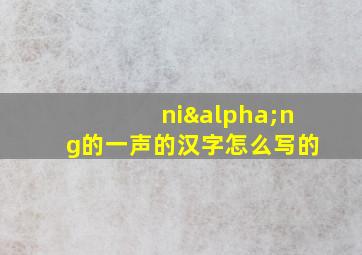 ni&alpha;ng的一声的汉字怎么写的